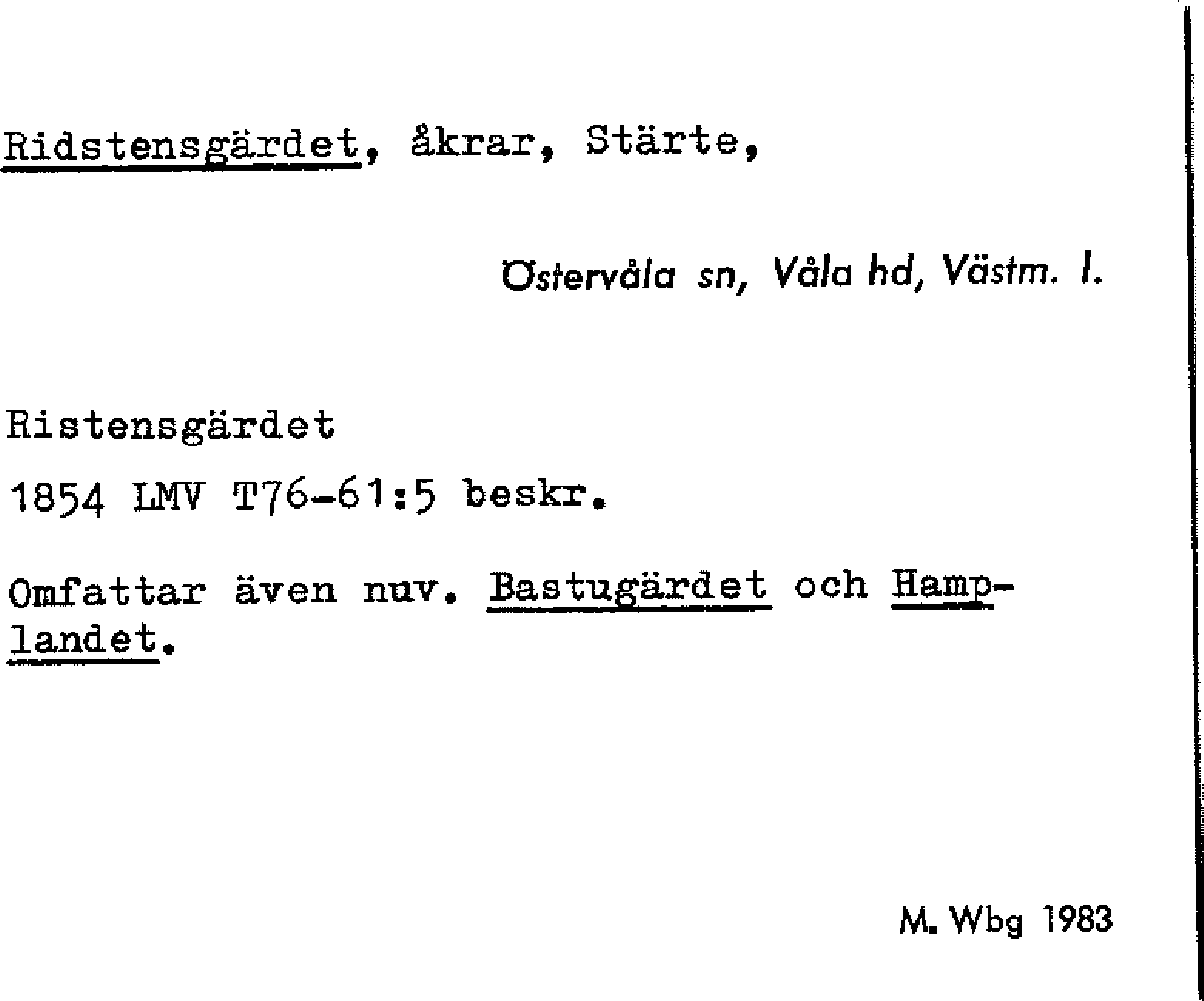 Ridstensgärdet, åkrar, Stärte,

Östervåla sn, Våla hd, Västm. l.

Ristensgärdet

1854 LMV T76-61:5 beskr.

Omfattar även nuv. Bastugärdet och Hamplandet.

M. Wbg 1983